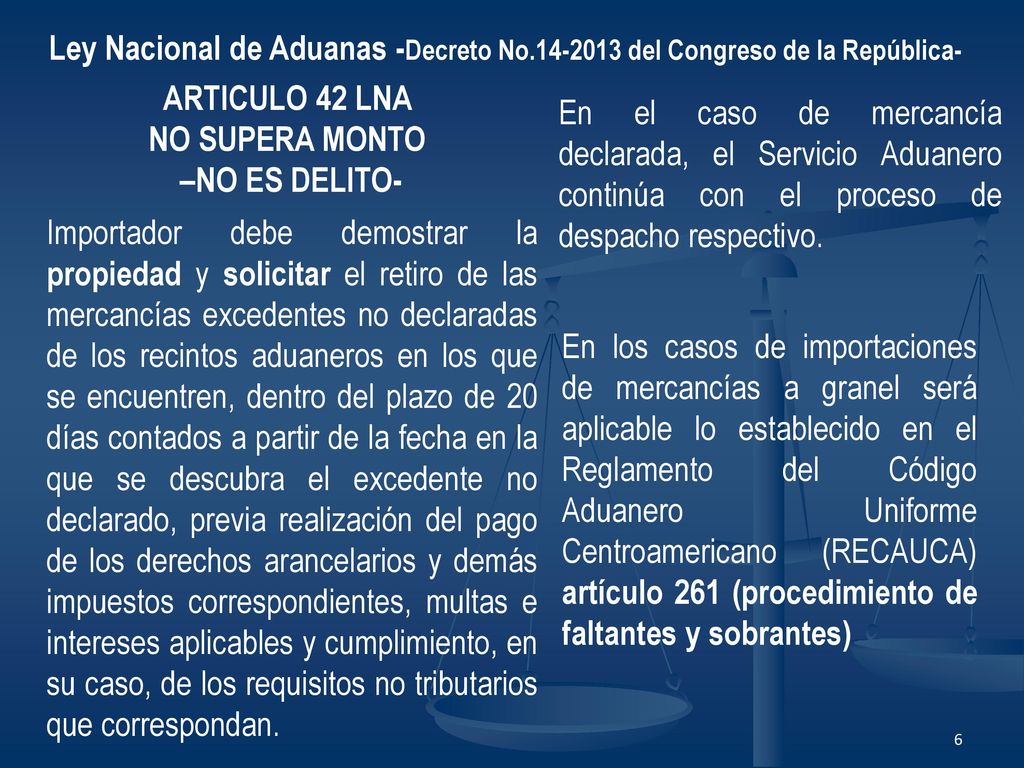 Ley Nacional de Aduanas -Decreto No.14-2013 del Congreso de la República-

ARTICULO 42 LNA
NO SUPERA MONTO
–NO ES DELITO-

Importador debe demostrar la propiedad y solicitar el retiro de las mercancías excedentes no declaradas de los recintos aduaneros en los que se encuentren, dentro del plazo de 20 días contados a partir de la fecha en la que se descubra el excedente no declarado, previa realización del pago de los derechos arancelarios y demás impuestos correspondientes, multas e intereses aplicables y cumplimiento, en su caso, de los requisitos no tributarios que correspondan.

En el caso de mercancía declarada, el Servicio Aduanero continúa con el proceso de despacho respectivo.

En los casos de importaciones de mercancías a granel será aplicable lo establecido en el Reglamento del Código Aduanero Uniforme Centroamericano (RECAUCA) artículo 261 (procedimiento de faltantes y sobrantes)

6